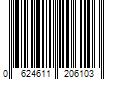 0 624611 206103